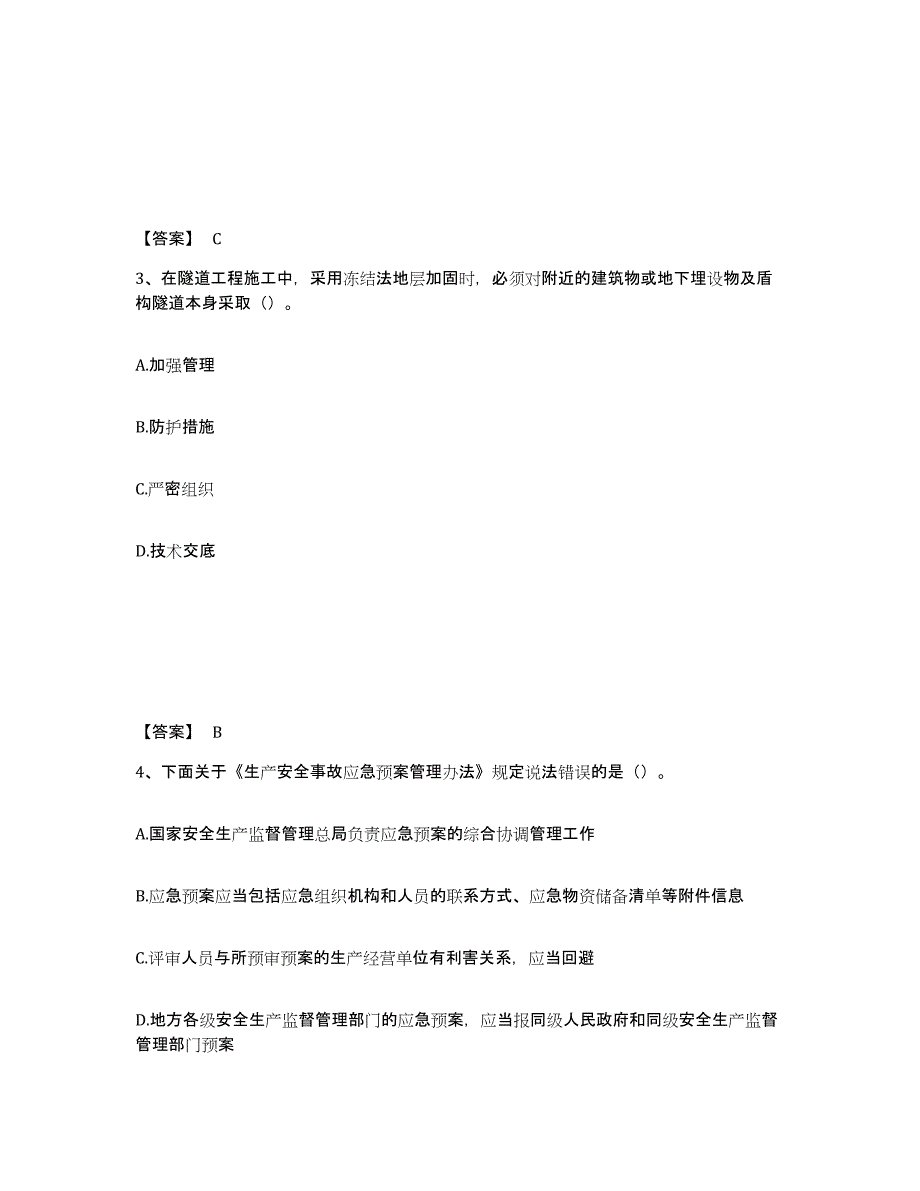 【答案】 C

3、在隧道工程施工中，采用冻结法地层加固时，必须对附近的建筑物或地下埋设物及盾构隧道本身采取（）。

A.加强管理

B.防护措施

C.严密组织

D.技术交底

【答案】 B

4、下面关于《生产安全事故应急预案管理办法》规定说法错误的是（）。

A.国家安全生产监督管理总局负责应急预案的综合协调管理工作

B.应急预案应当包括应急组织机构和人员的联系方式、应急物资储备清单等附件信息

C.评审人员与所预审预案的生产经营单位有利害关系，应当回避

D.地方各级安全生产监督管理部门的应急预案，应当报同级人民政府和同级安全生产监督管理部门预案